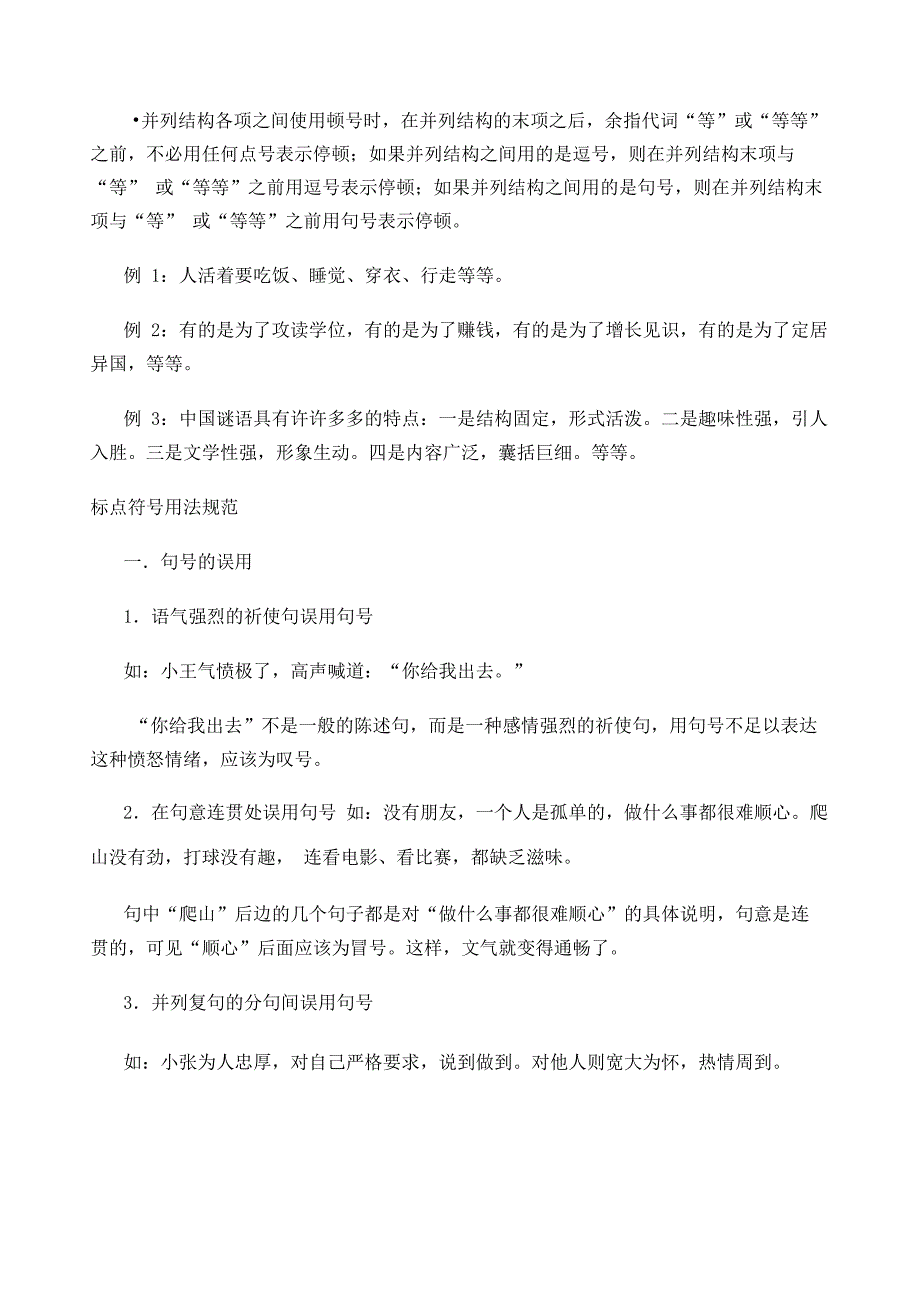 •并列结构各项之间使用顿号时，在并列结构的末项之后，余指代词“等”或“等等”之前，不必用任何点号表示停顿；如果并列结构之间用的是逗号，则在并列结构末项与“等” 或“等等”之前用逗号表示停顿；如果并列结构之间用的是句号，则在并列结构末项与“等” 或“等等”之前用句号表示停顿。

例 1：人活着要吃饭、睡觉、穿衣、行走等等。

例 2：有的是为了攻读学位，有的是为了赚钱，有的是为了增长见识，有的是为了定居异国，等等。

例 3：中国谜语具有许许多多的特点：一是结构固定，形式活泼。二是趣味性强，引人入胜。三是文学性强，形象生动。四是内容广泛，囊括巨细。等等。

标点符号用法规范

一．句号的误用

1．语气强烈的祈使句误用句号

如：小王气愤极了，高声喊道：“你给我出去。”

“你给我出去”不是一般的陈述句，而是一种感情强烈的祈使句，用句号不足以表达这种愤怒情绪，应该为叹号。

2．在句意连贯处误用句号 如：没有朋友，一个人是孤单的，做什么事都很难顺心。爬山没有劲，打球没有趣， 连看电影、看比赛，都缺乏滋味。

句中“爬山”后边的几个句子都是对“做什么事都很难顺心”的具体说明，句意是连贯的，可见“顺心”后面应该为冒号。这样，文气就变得通畅了。

3．并列复句的分句间误用句号

如：小张为人忠厚，对自己严格要求，说到做到。对他人则宽大为怀，热情周到。